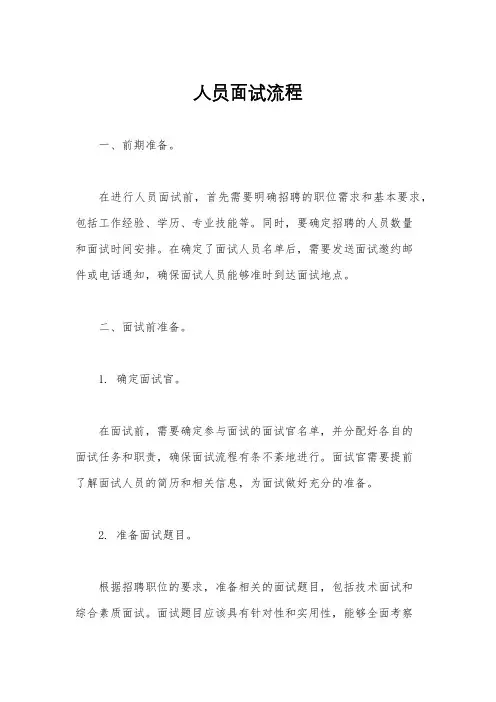 人员面试流程

一、前期准备。

在进行人员面试前，首先需要明确招聘的职位需求和基本要求，包括工作经验、学历、专业技能等。同时，要确定招聘的人员数量和面试时间安排。在确定了面试人员名单后，需要发送面试邀约邮件或电话通知，确保面试人员能够准时到达面试地点。

二、面试前准备。

1. 确定面试官。

在面试前，需要确定参与面试的面试官名单，并分配好各自的面试任务和职责，确保面试流程有条不紊地进行。面试官需要提前了解面试人员的简历和相关信息，为面试做好充分的准备。

2. 准备面试题目。

根据招聘职位的要求，准备相关的面试题目，包括技术面试和综合素质面试。面试题目应该具有针对性和实用性，能够全面考察